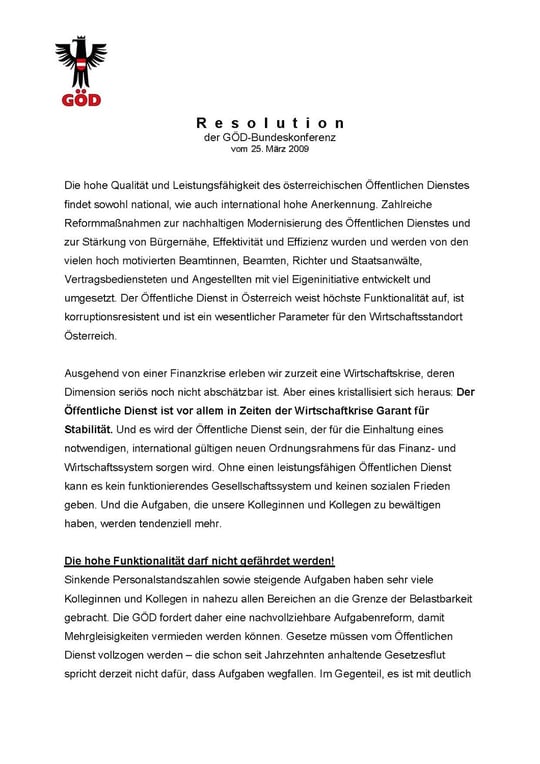 GÖD

Resolution
der GÖD-Bundeskonferenz
vom 25. März 2009

Die hohe Qualität und Leistungsfähigkeit des österreichischen Öffentlichen Dienstes findet sowohl national, wie auch international hohe Anerkennung. Zahlreiche Reformmaßnahmen zur nachhaltigen Modernisierung des Öffentlichen Dienstes und zur Stärkung von Bürgernähe, Effektivität und Effizienz wurden und werden von den vielen hoch motivierten Beamtinnen, Beamten, Richter und Staatsanwälte, Vertragsbediensteten und Angestellten mit viel Eigeninitiative entwickelt und umgesetzt. Der Öffentliche Dienst in Österreich weist höchste Funktionalität auf, ist korruptionsresistent und ist ein wesentlicher Parameter für den Wirtschaftsstandort Österreich.

Ausgehend von einer Finanzkrise erleben wir zurzeit eine Wirtschaftskrise, deren Dimension seriös noch nicht abschätzbar ist. Aber eines kristallisiert sich heraus: Der Öffentliche Dienst ist vor allem in Zeiten der Wirtschaftkrise Garant für Stabilität. Und es wird der Öffentliche Dienst sein, der für die Einhaltung eines notwendigen, international gültigen neuen Ordnungsrahmens für das Finanz- und Wirtschaftssystem sorgen wird. Ohne einen leistungsfähigen Öffentlichen Dienst kann es kein funktionierendes Gesellschaftssystem und keinen sozialen Frieden geben. Und die Aufgaben, die unsere Kolleginnen und Kollegen zu bewältigen haben, werden tendenziell mehr.

Die hohe Funktionalität darf nicht gefährdet werden!
Sinkende Personalstandszahlen sowie steigende Aufgaben haben sehr viele Kolleginnen und Kollegen in nahezu allen Bereichen an die Grenze der Belastbarkeit gebracht. Die GÖD fordert daher eine nachvollziehbare Aufgabenreform, damit Mehrgleisigkeiten vermieden werden können. Gesetze müssen vom Öffentlichen Dienst vollzogen werden – die schon seit Jahrzehnten anhaltende Gesetzesflut spricht derzeit nicht dafür, dass Aufgaben wegfallen. Im Gegenteil, es ist mit deutlich